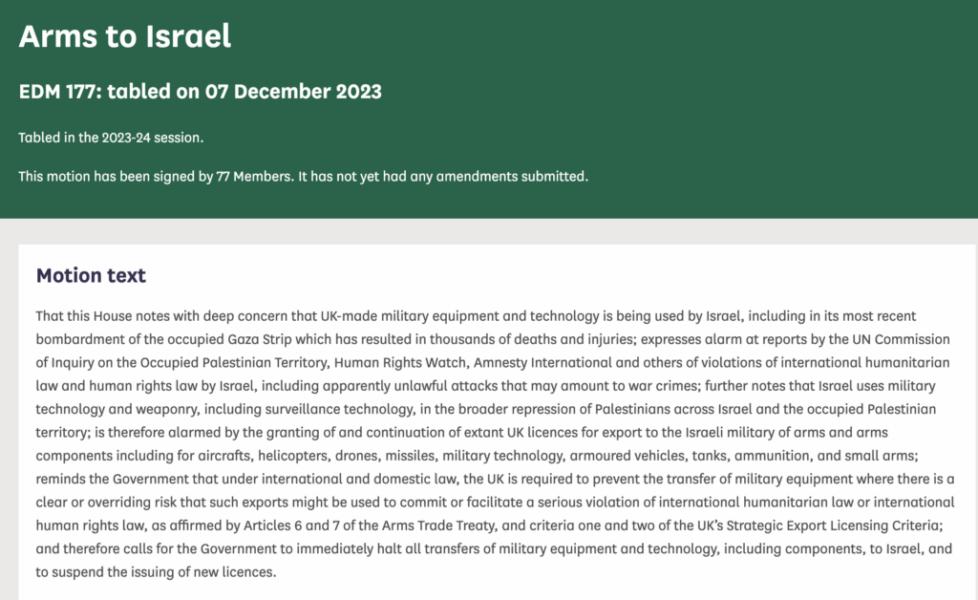 Arms to Israel

EDM 177: tabled on 07 December 2023

Tabled in the 2023-24 session.

This motion has been signed by 77 Members. It has not yet had any amendments submitted.

Motion text

That this House notes with deep concern that UK-made military equipment and technology is being used by Israel, including in its most recent bombardment of the occupied Gaza Strip which has resulted in thousands of deaths and injuries; expresses alarm at reports by the UN Commission of Inquiry on the Occupied Palestinian Territory, Human Rights Watch, Amnesty International and others of violations of international humanitarian law and human rights law by Israel, including apparently unlawful attacks that may amount to war crimes; further notes that Israel uses military technology and weaponry, including surveillance technology, in the broader repression of Palestinians across Israel and the occupied Palestinian territory; is therefore alarmed by the granting of and continuation of extant UK licences for export to the Israeli military of arms and arms components including for aircrafts, helicopters, drones, missiles, military technology, armoured vehicles, tanks, ammunition, and small arms; reminds the Government that under international and domestic law, the UK is required to prevent the transfer of military equipment where there is a clear or overriding risk that such exports might be used to commit or facilitate a serious violation of international humanitarian law or international human rights law, as affirmed by Articles 6 and 7 of the Arms Trade Treaty, and criteria one and two of the UK's Strategic Export Licensing Criteria; and therefore calls for the Government to immediately halt all transfers of military equipment and technology, including components, to Israel, and to suspend the issuing of new licences.